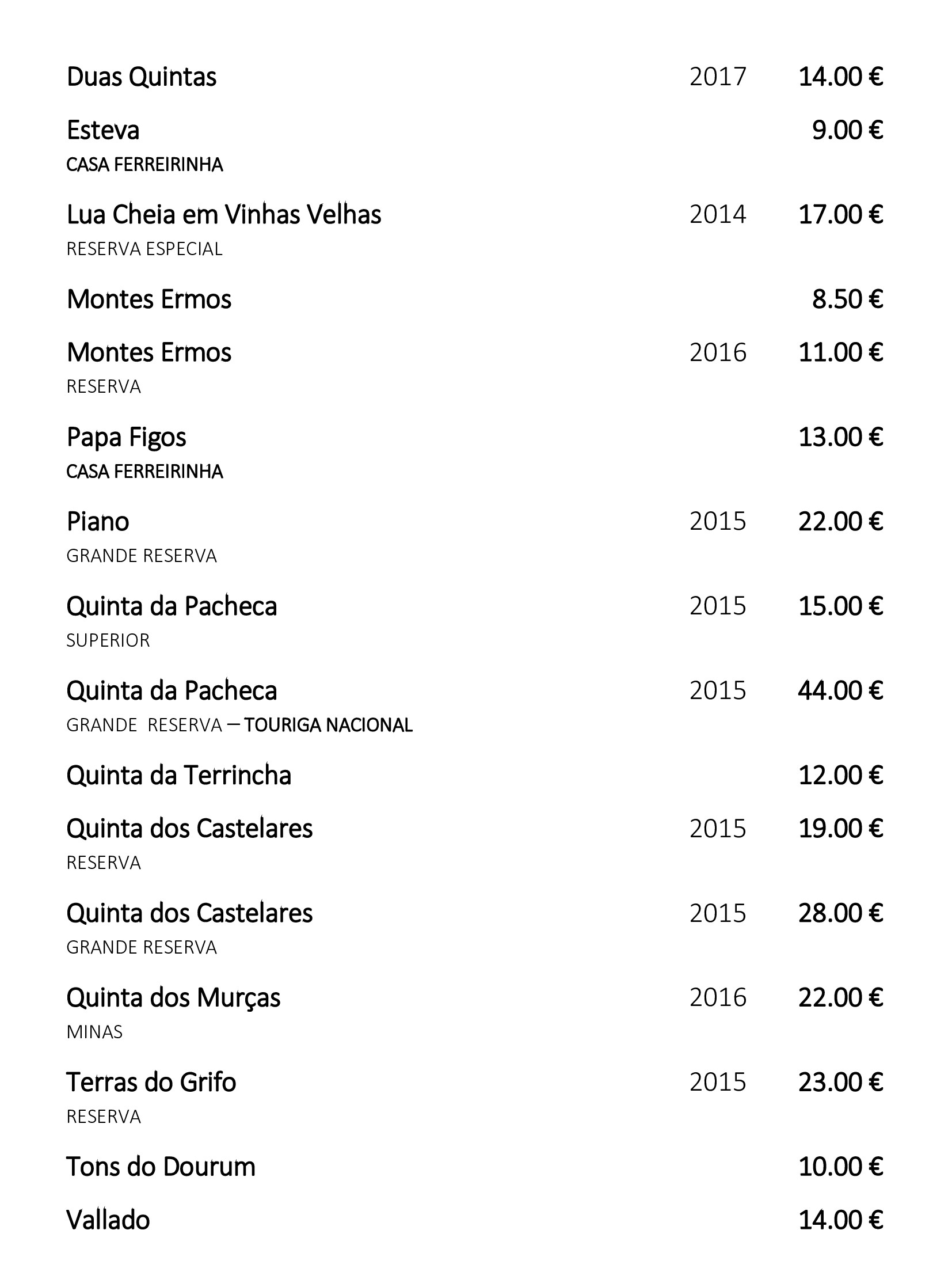 Duas Quintas 2017 14.00 €

Esteva 9.00 €
CASA FERREIRINHA

Lua Cheia em Vinhas Velhas 2014 17.00 €
RESERVA ESPECIAL

Montes Ermos 8.50 €

Montes Ermos 2016 11.00 €
RESERVA

Papa Figos 13.00 €
CASA FERREIRINHA

Piano 2015 22.00 €
GRANDE RESERVA

Quinta da Pacheca 2015 15.00 €
SUPERIOR

Quinta da Pacheca 2015 44.00 €
GRANDE RESERVA – TOURIGA NACIONAL

Quinta da Terrincha 12.00 €

Quinta dos Castelares 2015 19.00 €
RESERVA

Quinta dos Castelares 2015 28.00 €
GRANDE RESERVA

Quinta dos Murças 2016 22.00 €
MINAS

Terras do Grifo 2015 23.00 €
RESERVA

Tons do Dourum 10.00 €

Vallado 14.00 €